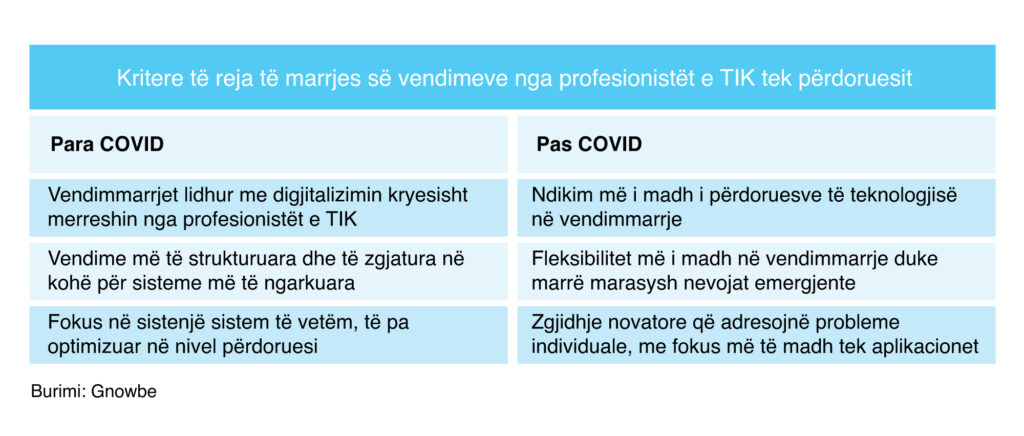 Kritere të reja të marrjes së vendimeve nga profesionistët e TIK tek përdoruesit

| Para COVID | Pas COVID |
|---|---|
| Vendimmarrjet lidhur me digjitalizimin kryesisht merreshin nga profesionistët e TIK | Ndikim më i madh i përdoruesve të teknologjisë në vendimmarrje |
| Vendime më të strukturuara dhe të zgjatura në kohë për sisteme më të ngarkuara | Fleksibilitet më i madh në vendimmarrje duke marrë marasysh nevojat emergjente |
| Fokus në sistenjë sistem të vetëm, të pa optimizuar në nivel përdoruesi | Zgjidhje novatore që adresojnë probleme individuale, me fokus më të madh tek aplikacionet |

Burimi: Gnowbe